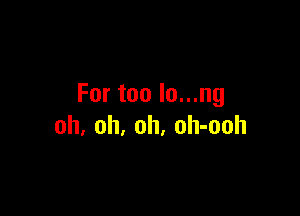 For too lo...ng
oh, oh, oh, oh-ooh